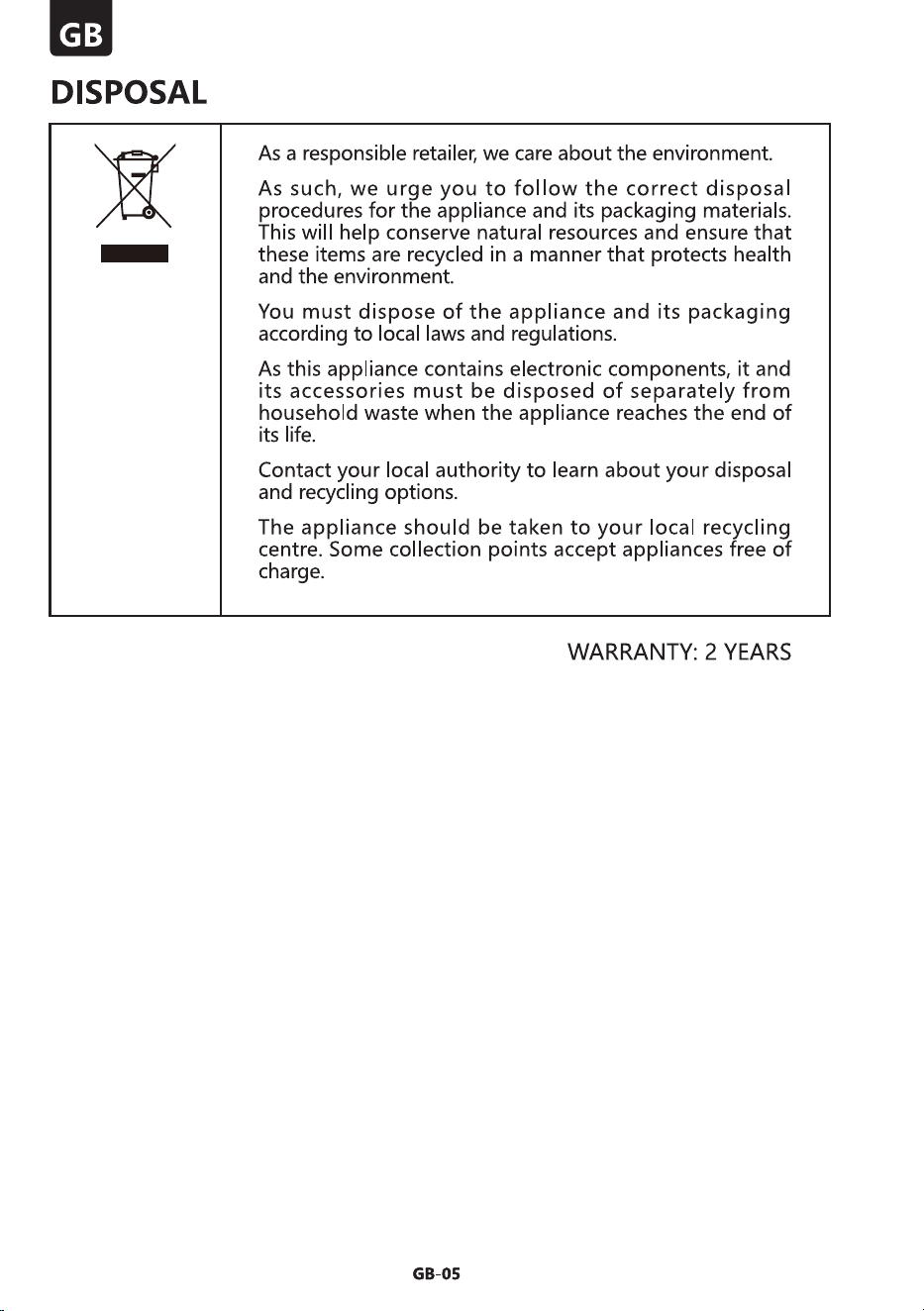 GB

DISPOSAL

As a responsible retailer, we care about the environment.

As such, we urge you to follow the correct disposal procedures for the appliance and its packaging materials. This will help conserve natural resources and ensure that these items are recycled in a manner that protects health and the environment.

You must dispose of the appliance and its packaging according to local laws and regulations.

As this appliance contains electronic components, it and its accessories must be disposed of separately from household waste when the appliance reaches the end of its life.

Contact your local authority to learn about your disposal and recycling options.

The appliance should be taken to your local recycling centre. Some collection points accept appliances free of charge.

WARRANTY: 2 YEARS

GB-05